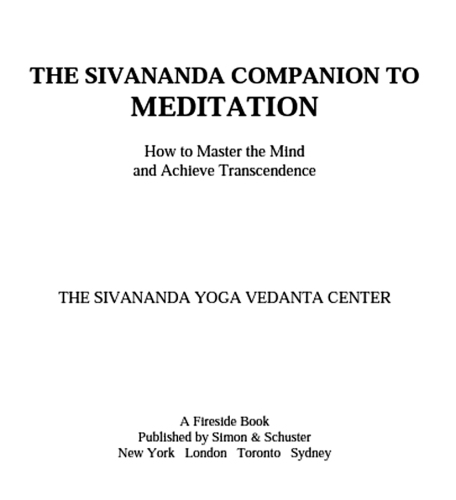 THE SIVANANDA COMPANION TO
MEDITATION

How to Master the Mind
and Achieve Transcendence

THE SIVANANDA YOGA VEDANTA CENTER

A Fireside Book
Published by Simon & Schuster
New York London Toronto Sydney